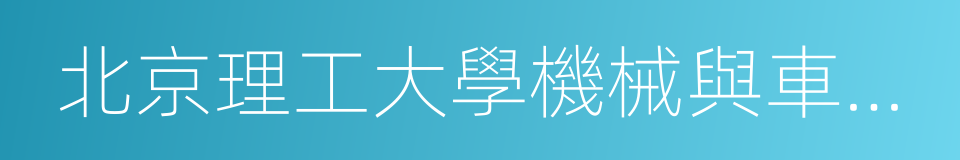 北京理工大學機械與車...